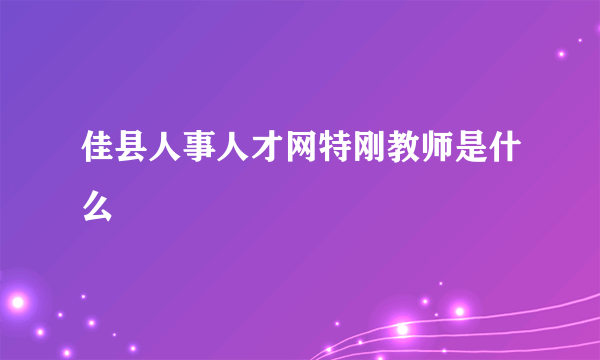 佳县人事人才网特刚教师是什么